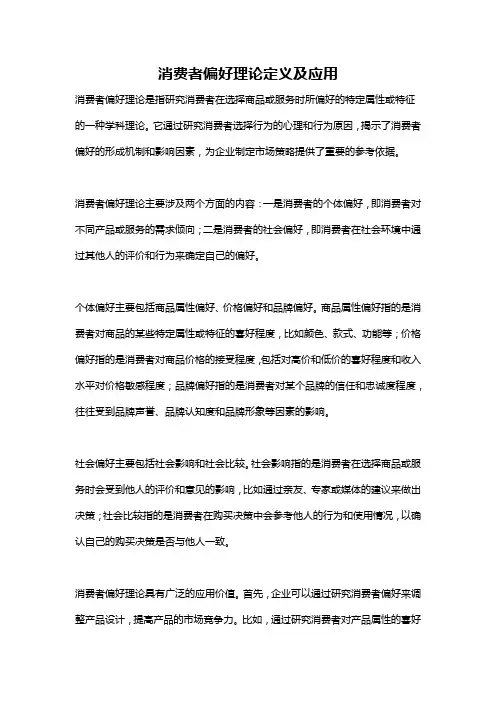 消费者偏好理论定义及应用

消费者偏好理论是指研究消费者在选择商品或服务时所偏好的特定属性或特征的一种学科理论。它通过研究消费者选择行为的心理和行为原因，揭示了消费者偏好的形成机制和影响因素，为企业制定市场策略提供了重要的参考依据。

消费者偏好理论主要涉及两个方面的内容：一是消费者的个体偏好，即消费者对不同产品或服务的需求倾向；二是消费者的社会偏好，即消费者在社会环境中通过其他人的评价和行为来确定自己的偏好。

个体偏好主要包括商品属性偏好、价格偏好和品牌偏好。商品属性偏好指的是消费者对商品的某些特定属性或特征的喜好程度，比如颜色、款式、功能等；价格偏好指的是消费者对商品价格的接受程度，包括对高价和低价的喜好程度和收入水平对价格敏感程度；品牌偏好指的是消费者对某个品牌的信任和忠诚度程度，往往受到品牌声誉、品牌认知度和品牌形象等因素的影响。

社会偏好主要包括社会影响和社会比较。社会影响指的是消费者在选择商品或服务时会受到他人的评价和意见的影响，比如通过亲友、专家或媒体的建议来做出决策；社会比较指的是消费者在购买决策中会参考他人的行为和使用情况，以确认自己的购买决策是否与他人一致。

消费者偏好理论具有广泛的应用价值。首先，企业可以通过研究消费者偏好来调整产品设计，提高产品的市场竞争力。比如，通过研究消费者对产品属性的喜好